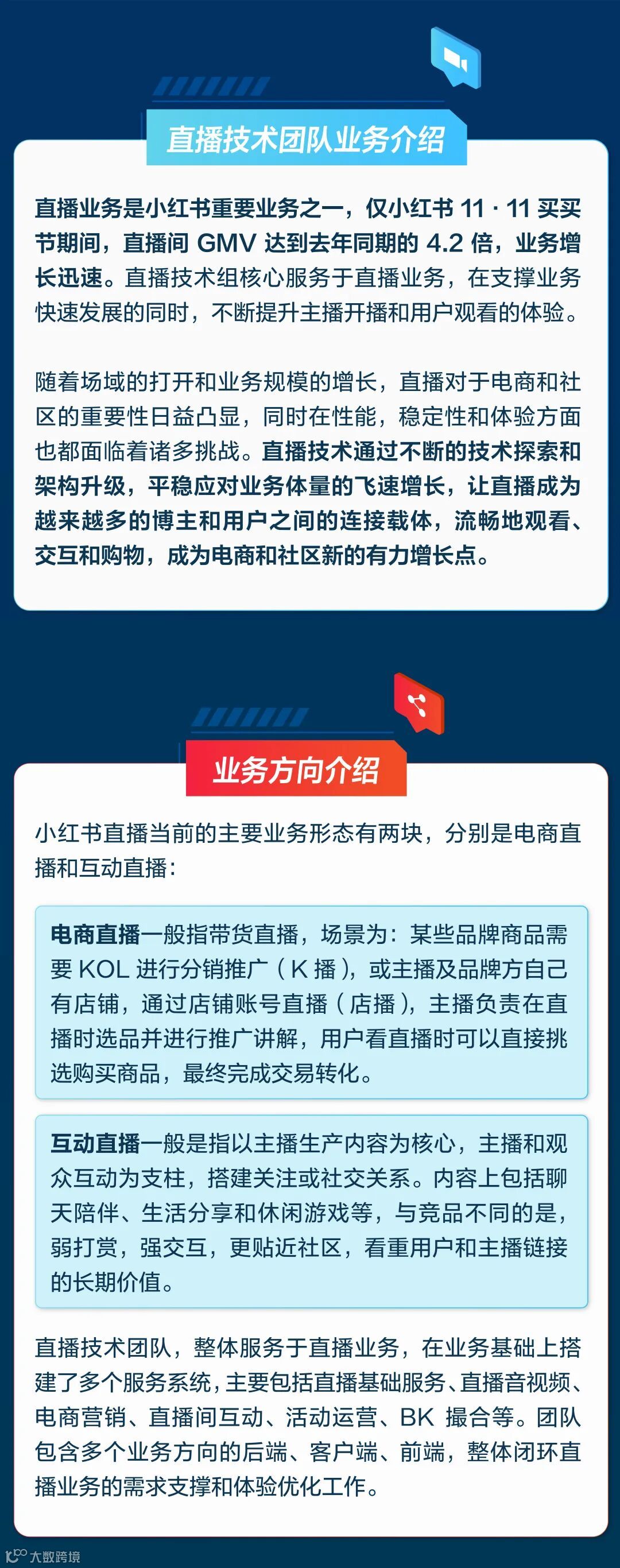 直播技术团队业务介绍

直播业务是小红书重要业务之一，仅小红书 11 · 11 买买节期间，直播间 GMV 达到去年同期的 4.2 倍，业务增长迅速。直播技术组核心服务于直播业务，在支撑业务快速发展的同时，不断提升主播开播和用户观看的体验。

随着场域的打开和业务规模的增长，直播对于电商和社区的重要性日益凸显，同时在性能，稳定性和体验方面也都面临着诸多挑战。直播技术通过不断的技术探索和架构升级，平稳应对业务体量的飞速增长，让直播成为越来越多的博主和用户之间的连接载体，流畅地观看、交互和购物，成为电商和社区新的有力增长点。

业务方向介绍

小红书直播当前的主要业务形态有两块，分别是电商直播和互动直播：

电商直播一般指带货直播，场景为：某些品牌商品需要 KOL 进行分销推广（K 播），或主播及品牌方自己有店铺，通过店铺账号直播（店播），主播负责在直播时选品并进行推广讲解，用户看直播时可以直接挑选购买商品，最终完成交易转化。

互动直播一般是指以主播生产内容为核心，主播和观众互动为支柱，搭建关注或社交关系。内容上包括聊天陪伴、生活分享和休闲游戏等，与竞品不同的是，弱打赏，强交互，更贴近社区，看重用户和主播链接的长期价值。

直播技术团队，整体服务于直播业务，在业务基础上搭建了多个服务系统，主要包括直播基础服务、直播音视频、电商营销、直播间互动、活动运营、BK 撮合等。团队包含多个业务方向的后端、客户端、前端，整体闭环直播业务的需求支撑和体验优化工作。

大数跨境